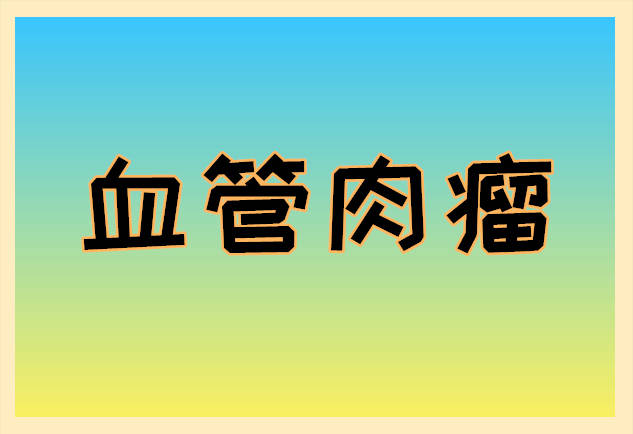 血管肉瘤